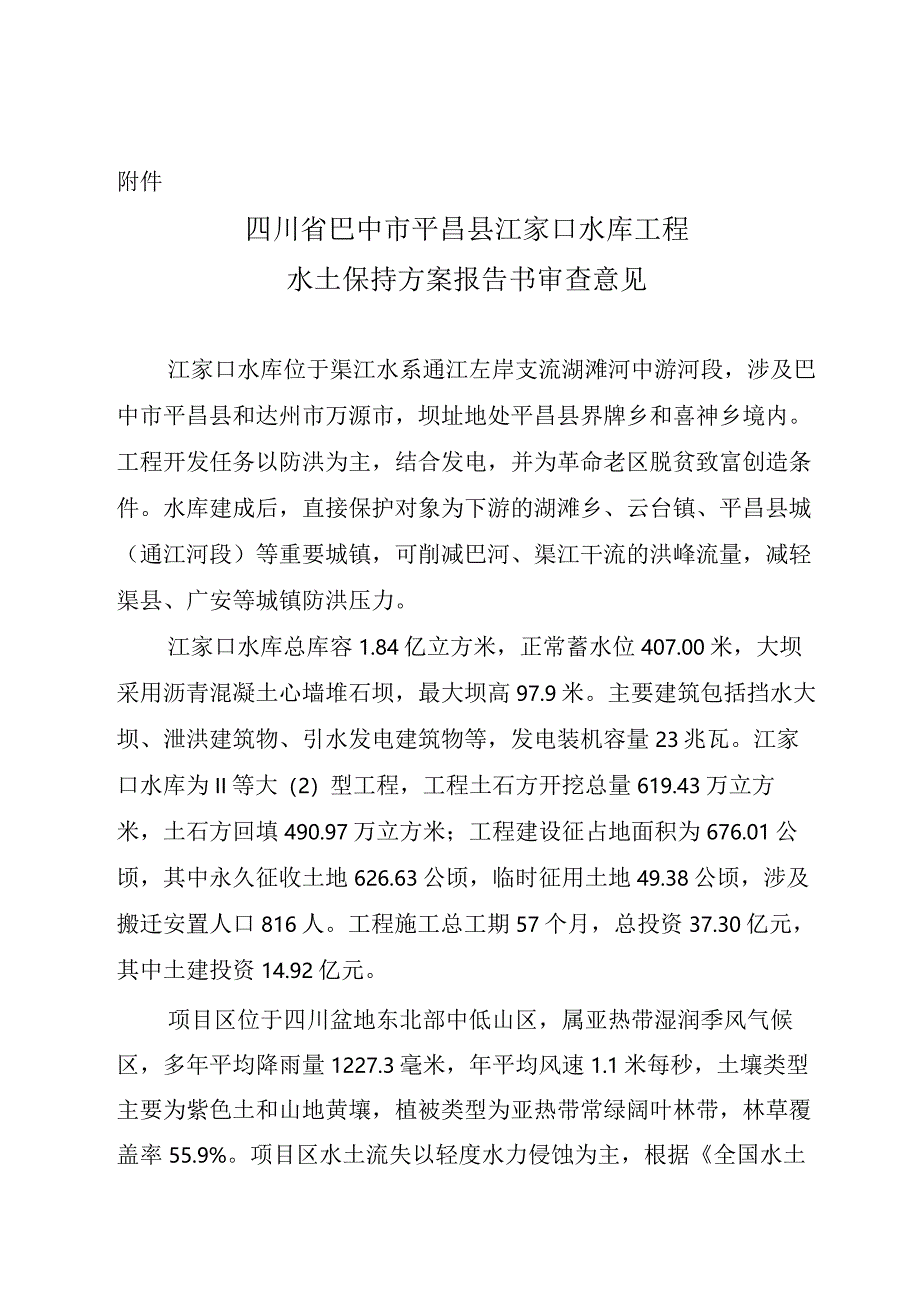 附件

四川省巴中市平昌县江家口水库工程
水土保持方案报告书审查意见

江家口水库位于渠江水系通江左岸支流湖滩河中游河段，涉及巴中市平昌县和达州市万源市，坝址地处平昌县界牌乡和喜神乡境内。工程开发任务以防洪为主，结合发电，并为革命老区脱贫致富创造条件。水库建成后，直接保护对象为下游的湖滩乡、云台镇、平昌县城（通江河段）等重要城镇，可削减巴河、渠江干流的洪峰流量，减轻渠县、广安等城镇防洪压力。

江家口水库总库容 1.84 亿立方米，正常蓄水位 407.00 米，大坝采用沥青混凝土心墙堆石坝，最大坝高 97.9 米。主要建筑包括挡水大坝、泄洪建筑物、引水发电建筑物等，发电装机容量 23 兆瓦。江家口水库为 II 等大 (2) 型工程，工程土石方开挖总量 619.43 万立方米，土石方回填 490.97 万立方米；工程建设征占地面积为 676.01 公顷，其中永久征收土地 626.63 公顷，临时征用土地 49.38 公顷，涉及搬迁安置人口 816 人。工程施工总工期 57 个月，总投资 37.30 亿元，其中土建投资 14.92 亿元。

项目区位于四川盆地东北部中低山区，属亚热带湿润季风气候区，多年平均降雨量 1227.3 毫米，年平均风速 1.1 米每秒，土壤类型主要为紫色土和山地黄壤，植被类型为亚热带常绿阔叶林带，林草覆盖率 55.9%。项目区水土流失以轻度水力侵蚀为主，根据《全国水土